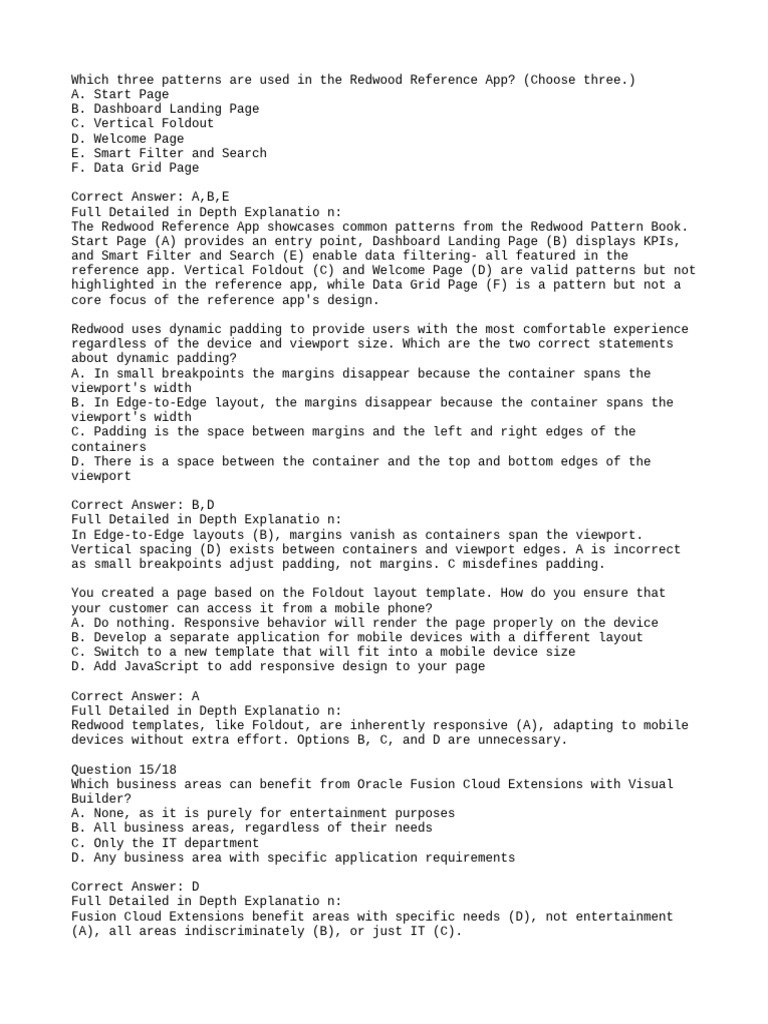 Which three patterns are used in the Redwood Reference App? (Choose three.)
A. Start Page
B. Dashboard Landing Page
C. Vertical Foldout
D. Welcome Page
E. Smart Filter and Search
F. Data Grid Page

Correct Answer: A,B,E
Full Detailed in Depth Explanatio n:
The Redwood Reference App showcases common patterns from the Redwood Pattern Book. Start Page (A) provides an entry point, Dashboard Landing Page (B) displays KPIs, and Smart Filter and Search (E) enable data filtering- all featured in the reference app. Vertical Foldout (C) and Welcome Page (D) are valid patterns but not highlighted in the reference app, while Data Grid Page (F) is a pattern but not a core focus of the reference app's design.

Redwood uses dynamic padding to provide users with the most comfortable experience regardless of the device and viewport size. Which are the two correct statements about dynamic padding?
A. In small breakpoints the margins disappear because the container spans the viewport's width
B. In Edge-to-Edge layout, the margins disappear because the container spans the viewport's width
C. Padding is the space between margins and the left and right edges of the containers
D. There is a space between the container and the top and bottom edges of the viewport

Correct Answer: B,D
Full Detailed in Depth Explanatio n:
In Edge-to-Edge layouts (B), margins vanish as containers span the viewport. Vertical spacing (D) exists between containers and viewport edges. A is incorrect as small breakpoints adjust padding, not margins. C misdefines padding.

You created a page based on the Foldout layout template. How do you ensure that your customer can access it from a mobile phone?
A. Do nothing. Responsive behavior will render the page properly on the device
B. Develop a separate application for mobile devices with a different layout
C. Switch to a new template that will fit into a mobile device size
D. Add JavaScript to add responsive design to your page

Correct Answer: A
Full Detailed in Depth Explanatio n:
Redwood templates, like Foldout, are inherently responsive (A), adapting to mobile devices without extra effort. Options B, C, and D are unnecessary.

Question 15/18
Which business areas can benefit from Oracle Fusion Cloud Extensions with Visual Builder?
A. None, as it is purely for entertainment purposes
B. All business areas, regardless of their needs
C. Only the IT department
D. Any business area with specific application requirements

Correct Answer: D
Full Detailed in Depth Explanatio n:
Fusion Cloud Extensions benefit areas with specific needs (D), not entertainment (A), all areas indiscriminately (B), or just IT (C).